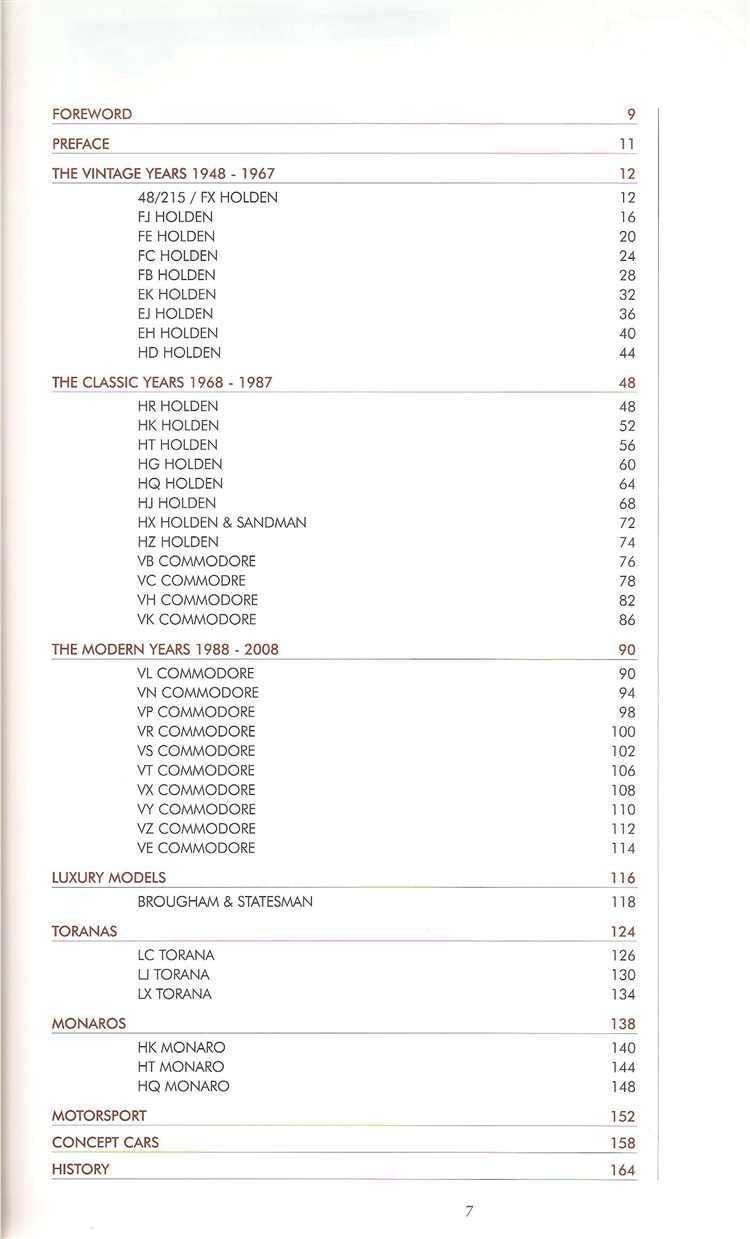 FOREWORD 9

PREFACE 11

THE VINTAGE YEARS 1948 - 1967 12

48/215 / FX HOLDEN 12
FJ HOLDEN 16
FE HOLDEN 20
FC HOLDEN 24
FB HOLDEN 28
EK HOLDEN 32
EJ HOLDEN 36
EH HOLDEN 40
HD HOLDEN 44

THE CLASSIC YEARS 1968 - 1987 48

HR HOLDEN 48
HK HOLDEN 52
HT HOLDEN 56
HG HOLDEN 60
HQ HOLDEN 64
HJ HOLDEN 68
HX HOLDEN & SANDMAN 72
HZ HOLDEN 74
VB COMMODORE 76
VC COMMODRE 78
VH COMMODORE 82
VK COMMODORE 86

THE MODERN YEARS 1988 - 2008 90

VL COMMODORE 90
VN COMMODORE 94
VP COMMODORE 98
VR COMMODORE 100
VS COMMODORE 102
VT COMMODORE 106
VX COMMODORE 108
VY COMMODORE 110
VZ COMMODORE 112
VE COMMODORE 114

LUXURY MODELS 116

BROUGHAM & STATESMAN 118

TORANAS 124

LC TORANA 126
LJ TORANA 130
LX TORANA 134

MONAROS 138

HK MONARO 140
HT MONARO 144
HQ MONARO 148

MOTORSPORT 152

CONCEPT CARS 158

HISTORY 164

7